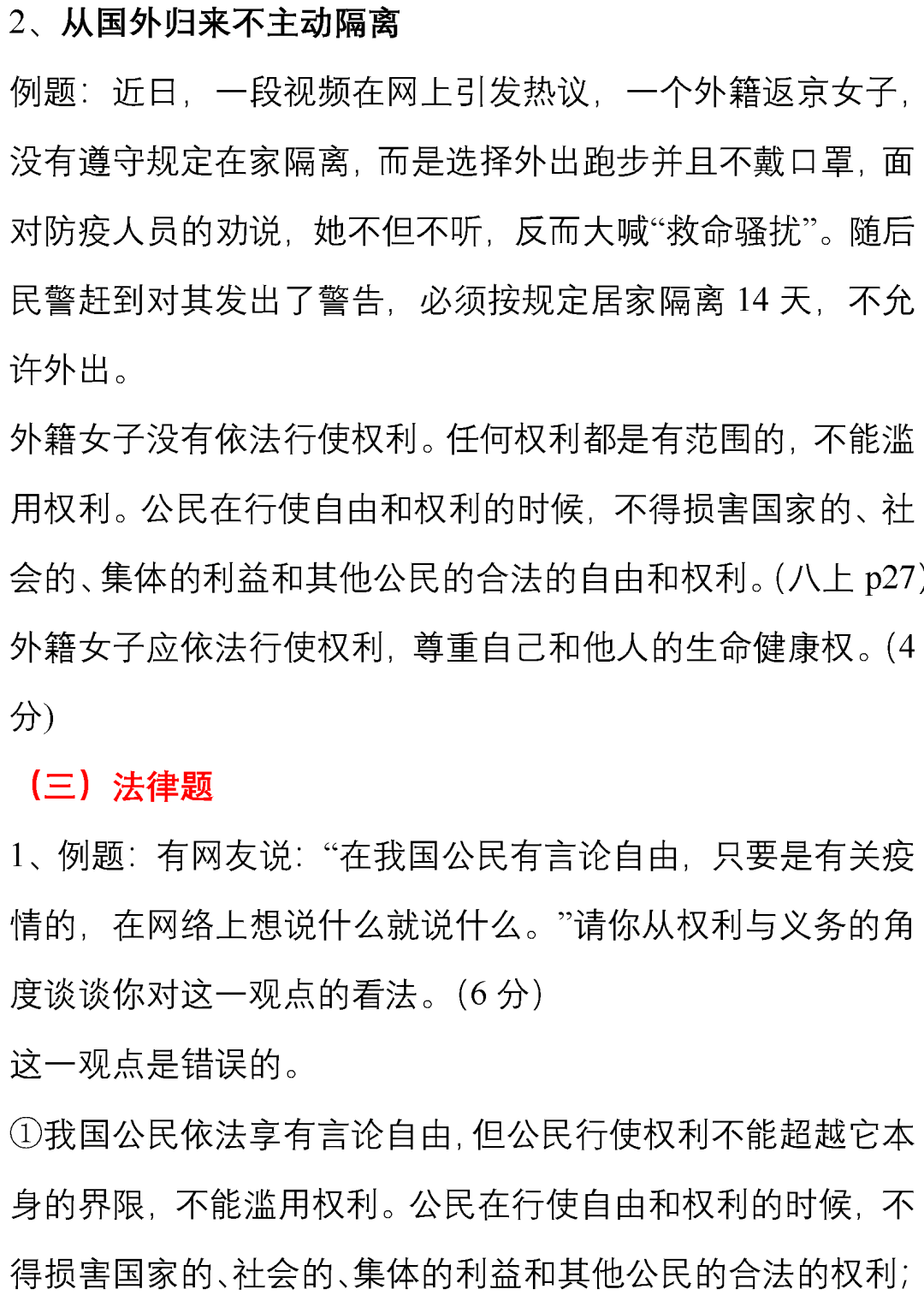 2、从国外归来不主动隔离

例题：近日，一段视频在网上引发热议，一个外籍返京女子，没有遵守规定在家隔离，而是选择外出跑步并且不戴口罩，面对防疫人员的劝说，她不但不听，反而大喊“救命骚扰”。随后民警赶到对其发出了警告，必须按规定居家隔离 14 天，不允许外出。

外籍女子没有依法行使权利。任何权利都是有范围的，不能滥用权利。公民在行使自由和权利的时候，不得损害国家的、社会的、集体的利益和其他公民的合法的自由和权利。(八上 p27)

外籍女子应依法行使权利，尊重自己和他人的生命健康权。(4 分)

（三）法律题

1、例题：有网友说：“在我国公民有言论自由，只要是有关疫情的，在网络上想说什么就说什么。”请你从权利与义务的角度谈谈你对这一观点的看法。(6 分)

这一观点是错误的。

①我国公民依法享有言论自由，但公民行使权利不能超越它本身的界限，不能滥用权利。公民在行使自由和权利的时候，不得损害国家的、社会的、集体的利益和其他公民的合法的权利；